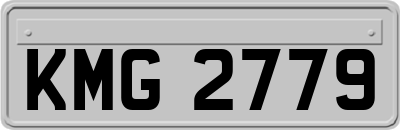 KMG 2779